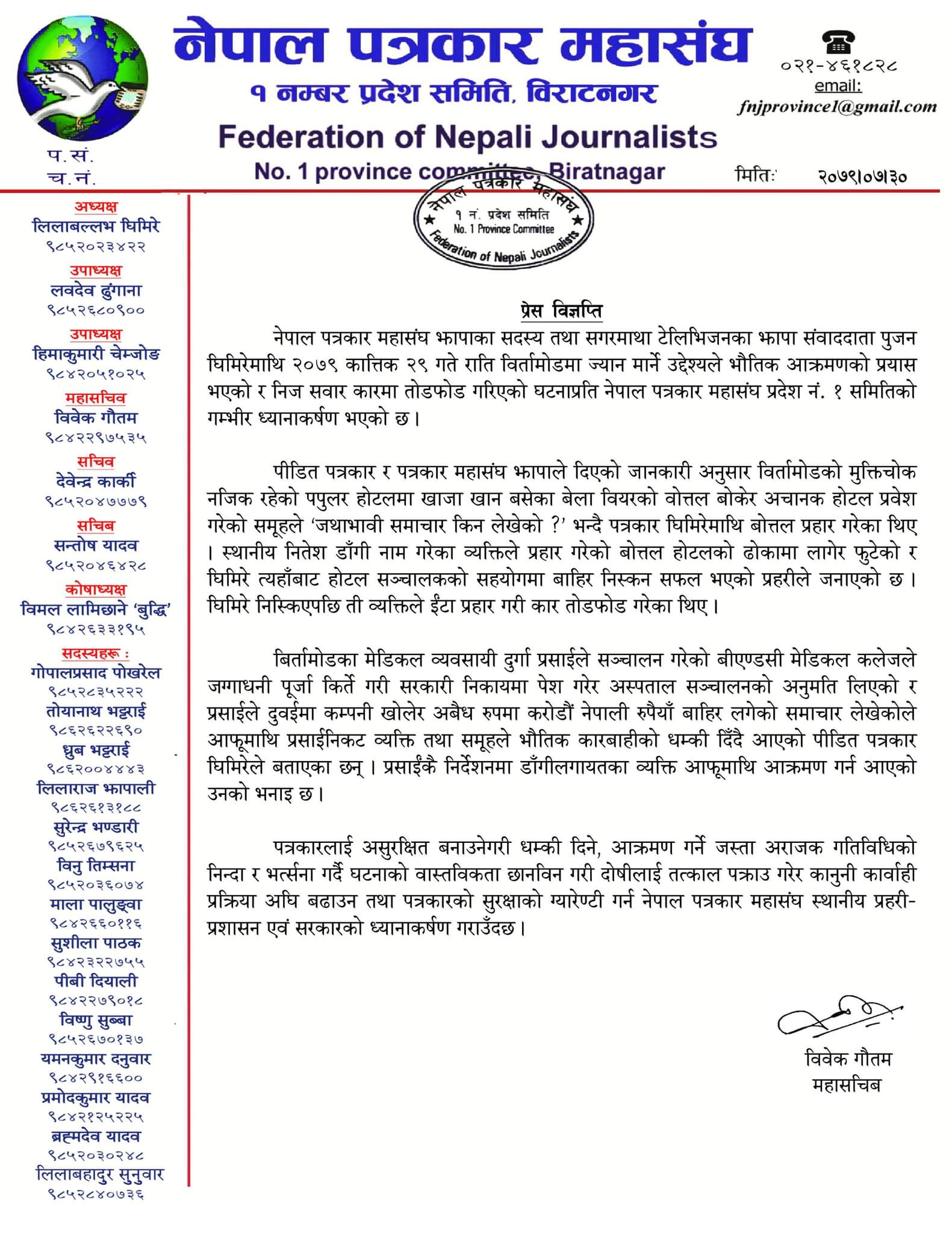 नेपाल पत्रकार महासंघ
१ नम्बर प्रदेश समिति, विराटनगर
Federation of Nepali Journalists
No. 1 province committee, Biratnagar

०२१-४६१८२८
email:
fnjprovince1@gmail.com

प.सं.
च.नं.

मिति: २०७९।०७।३०

नेपाल पत्रकार महासंघ
१ नं. प्रदेश समिति
No. 1 Province Committee
Federation of Nepali Journalists

अध्यक्ष
लिलाबल्लभ घिमिरे
९८५२०२३४२२
उपाध्यक्ष
लवदेव ढुंगाना
९८५२६८०९००
उपाध्यक्ष
हिमाकुमारी चेम्जोङ
९८४२०५१०२५
महासचिव
विवेक गौतम
९८४२२९७५३५
सचिव
देवेन्द्र कार्की
९८५२०४७७७९
सचिब
सन्तोष यादव
९८५२०४६४२८
कोषाध्यक्ष
विमल लामिछाने 'बुद्धि'
९८४२६३३१९५
सदस्यहरू :
गोपालप्रसाद पोखरेल
९८५२८३५२२२
तोयानाथ भट्टराई
९८६२६२२६९०
ध्रुब भट्टराई
९८६२००४४४३
लिलाराज झापाली
९८६२६१३१८८
सुरेन्द्र भण्डारी
९८५२६७९६२५
विनु तिम्सना
९८५२०३६०७४
माला पालुङ्वा
९८४२६६०११६
सुशीला पाठक
९८४२३२२७५५
पीबी दियाली
९८४२२७९०१८
विष्णु सुब्बा
९८५२६७०१३७
यमनकुमार दनुवार
९८४२९१६६००
प्रमोदकुमार यादव
९८४२१२५२२५
ब्रह्मदेव यादव
९८५२०३०२४८
लिलाबहादुर सुनुवार
९८५२८४०७३६

प्रेस विज्ञप्ति

नेपाल पत्रकार महासंघ झापाका सदस्य तथा सगरमाथा टेलिभिजनका झापा संवाददाता पुजन घिमिरेमाथि २०७९ कात्तिक २९ गते राति विर्तामोडमा ज्यान मार्ने उद्देश्यले भौतिक आक्रमणको प्रयास भएको र निज सवार कारमा तोडफोड गरिएको घटनाप्रति नेपाल पत्रकार महासंघ प्रदेश नं. १ समितिको गम्भीर ध्यानाकर्षण भएको छ।

पीडित पत्रकार र पत्रकार महासंघ झापाले दिएको जानकारी अनुसार विर्तामोडको मुक्तिचोक नजिक रहेको पपुलर होटलमा खाजा खान बसेका बेला वियरको वोत्तल बोकेर अचानक होटल प्रवेश गरेको समूहले 'जथाभावी समाचार किन लेखेको ?' भन्दै पत्रकार घिमिरेमाथि बोत्तल प्रहार गरेका थिए । स्थानीय नितेश डाँगी नाम गरेका व्यक्तिले प्रहार गरेको बोत्तल होटलको ढोकामा लागेर फुटेको र घिमिरे त्यहाँबाट होटल सञ्चालकको सहयोगमा बाहिर निस्कन सफल भएको प्रहरीले जनाएको छ। घिमिरे निस्किएपछि ती व्यक्तिले ईंटा प्रहार गरी कार तोडफोड गरेका थिए।

बिर्तामोडका मेडिकल व्यवसायी दुर्गा प्रसाईले सञ्चालन गरेको बीएण्डसी मेडिकल कलेजले जग्गाधनी पूर्जा किर्ते गरी सरकारी निकायमा पेश गरेर अस्पताल सञ्चालनको अनुमति लिएको र प्रसाईले दुवईमा कम्पनी खोलेर अबैध रुपमा करोडौं नेपाली रुपैयाँ बाहिर लगेको समाचार लेखेकोले आफूमाथि प्रसाईनिकट व्यक्ति तथा समूहले भौतिक कारबाहीको धम्की दिँदै आएको पीडित पत्रकार घिमिरेले बताएका छन् । प्रसाईंकै निर्देशनमा डाँगीलगायतका व्यक्ति आफूमाथि आक्रमण गर्न आएको उनको भनाइ छ।

पत्रकारलाई असुरक्षित बनाउनेगरी धम्की दिने, आक्रमण गर्ने जस्ता अराजक गतिविधिको निन्दा र भर्त्सना गर्दै घटनाको वास्तविकता छानविन गरी दोषीलाई तत्काल पक्राउ गरेर कानुनी कार्वाही प्रक्रिया अघि बढाउन तथा पत्रकारको सुरक्षाको ग्यारेण्टी गर्न नेपाल पत्रकार महासंघ स्थानीय प्रहरी-प्रशासन एवं सरकारको ध्यानाकर्षण गराउँदछ।

विवेक गौतम
महासचिब